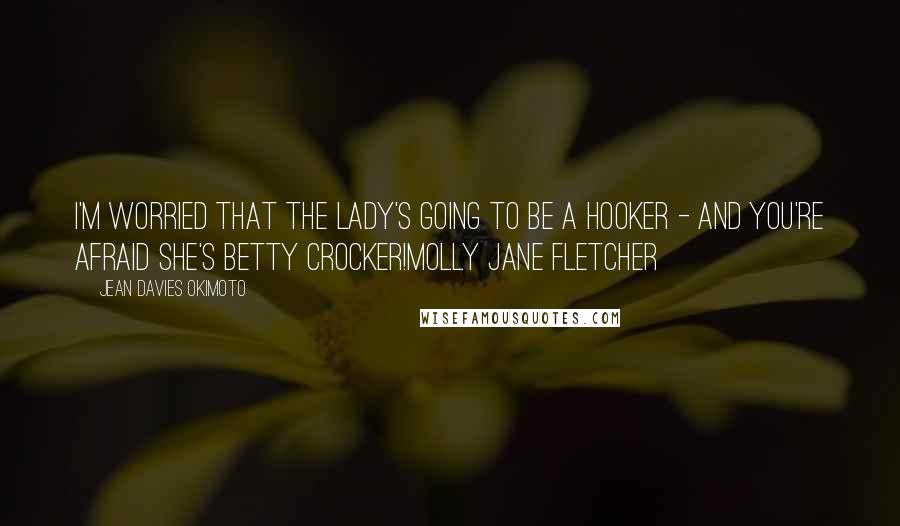 I'M WORRIED THAT THE LADY'S GOING TO BE A HOOKER - AND YOU'RE AFRAID SHE'S BETTY CROCKER!MOLLY JANE FLETCHER

JEAN DAVIES OKIMOTO

WISEFAMOUSQUOTES.COM